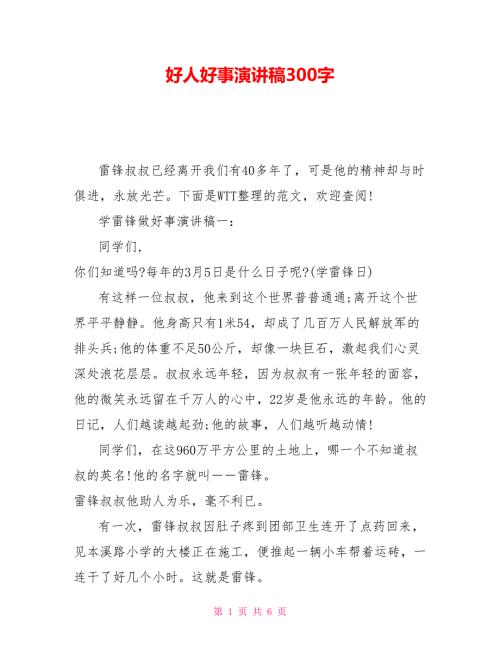 好人好事演讲稿300字

雷锋叔叔已经离开我们有40多年了，可是他的精神却与时俱进，永放光芒。下面是WTT整理的范文，欢迎查阅!

学雷锋做好事演讲稿一：

同学们,

你们知道吗?每年的3月5日是什么日子呢?(学雷锋日)

有这样一位叔叔，他来到这个世界普普通通;离开这个世界平平静静。他身高只有1米54，却成了几百万人民解放军的排头兵;他的体重不足50公斤，却像一块巨石，激起我们心灵深处浪花层层。叔叔永远年轻，因为叔叔有一张年轻的面容，他的微笑永远留在千万人的心中，22岁是他永远的年龄。他的日记，人们越读越起劲;他的故事，人们越听越动情!

同学们，在这960万平方公里的土地上，哪一个不知道叔叔的英名!他的名字就叫——雷锋。

雷锋叔叔他助人为乐，毫不利已。

有一次，雷锋叔叔因肚子疼到团部卫生连开了点药回来，见本溪路小学的大楼正在施工，便推起一辆小车帮着运砖，一连干了好几个小时。这就是雷锋。

第 1 页 共 6 页